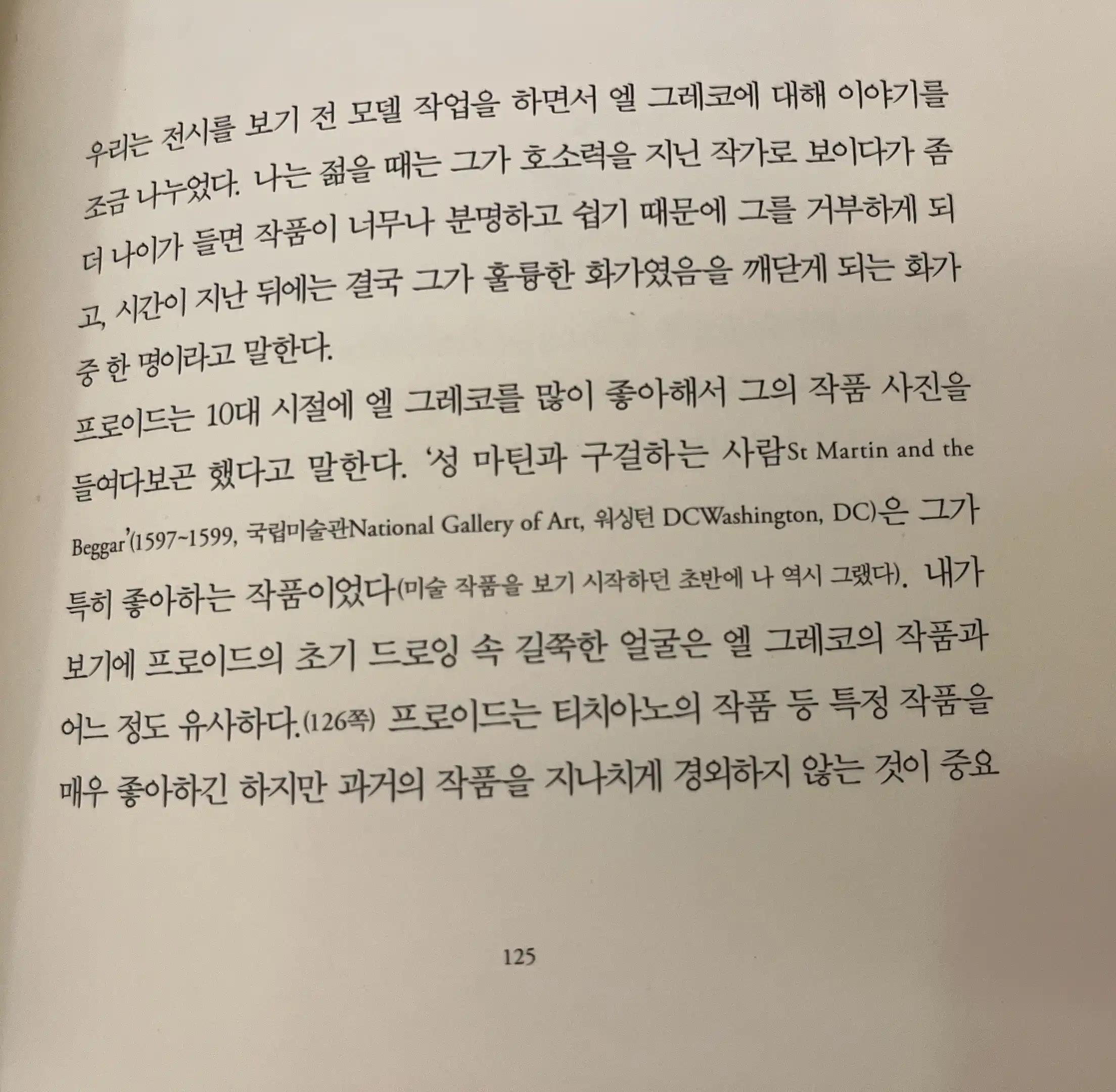 우리는 전시를 보기 전 모델 작업을 하면서 엘 그레코에 대해 이야기를 조금 나누었다. 나는 젊을 때는 그가 호소력을 지닌 작가로 보이다가 좀 더 나이가 들면 작품이 너무나 분명하고 쉽기 때문에 그를 거부하게 되고, 시간이 지난 뒤에는 결국 그가 훌륭한 화가였음을 깨닫게 되는 화가 중 한 명이라고 말한다.

프로이드는 10대 시절에 엘 그레코를 많이 좋아해서 그의 작품 사진을 들여다보곤 했다고 말한다. '성 마틴과 구걸하는 사람St Martin and the Beggar'(1597~1599, 국립미술관National Gallery of Art, 워싱턴 DCWashington, DC)은 그가 특히 좋아하는 작품이었다(미술 작품을 보기 시작하던 초반에 나 역시 그랬다). 내가 보기에 프로이드의 초기 드로잉 속 길쭉한 얼굴은 엘 그레코의 작품과 어느 정도 유사하다.(126쪽) 프로이드는 티치아노의 작품 등 특정 작품을 매우 좋아하긴 하지만 과거의 작품을 지나치게 경외하지 않는 것이 중요

125